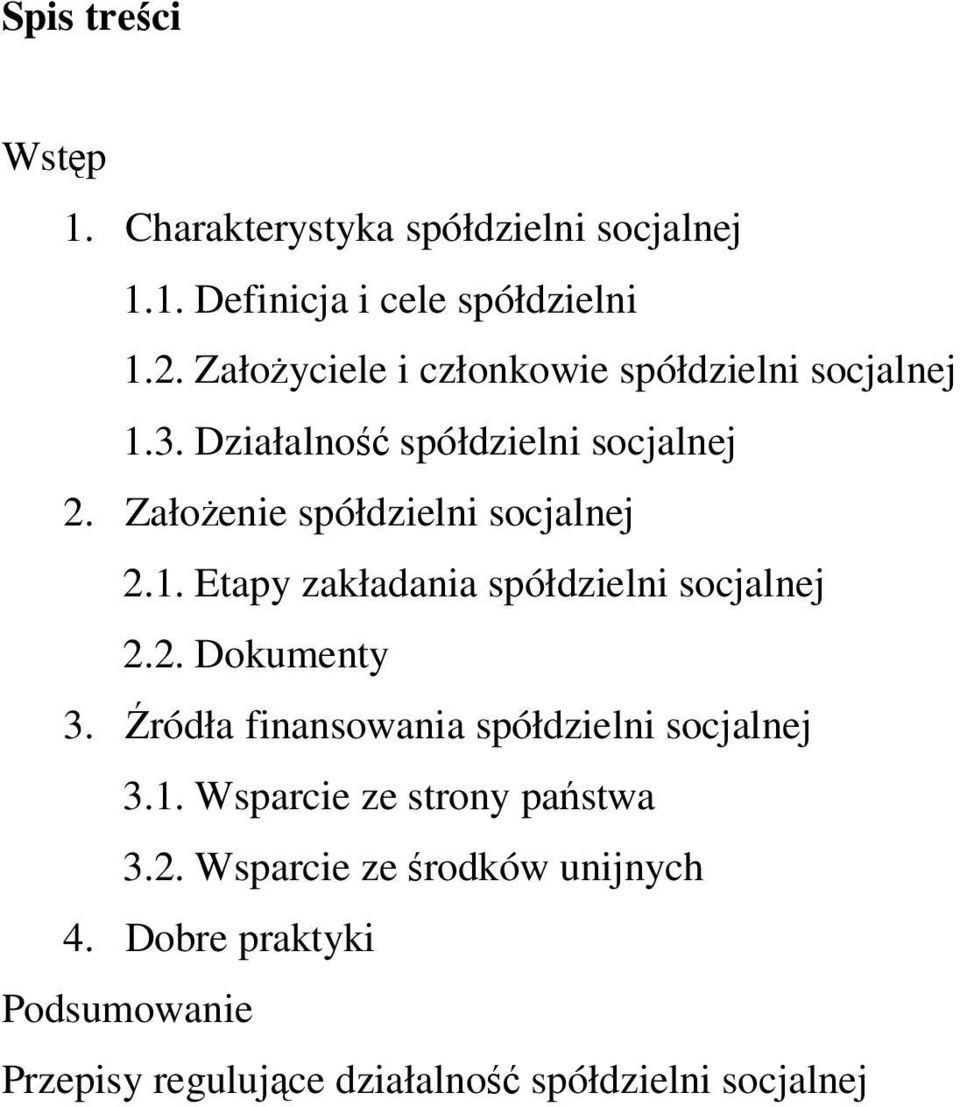 Spis treści

Wstęp

1. Charakterystyka spółdzielni socjalnej

1.1. Definicja i cele spółdzielni

1.2. Założyciele i członkowie spółdzielni socjalnej

1.3. Działalność spółdzielni socjalnej

2. Założenie spółdzielni socjalnej

2.1. Etapy zakładania spółdzielni socjalnej

2.2. Dokumenty

3. Źródła finansowania spółdzielni socjalnej

3.1. Wsparcie ze strony państwa

3.2. Wsparcie ze środków unijnych

4. Dobre praktyki

Podsumowanie

Przepisy regulujące działalność spółdzielni socjalnej